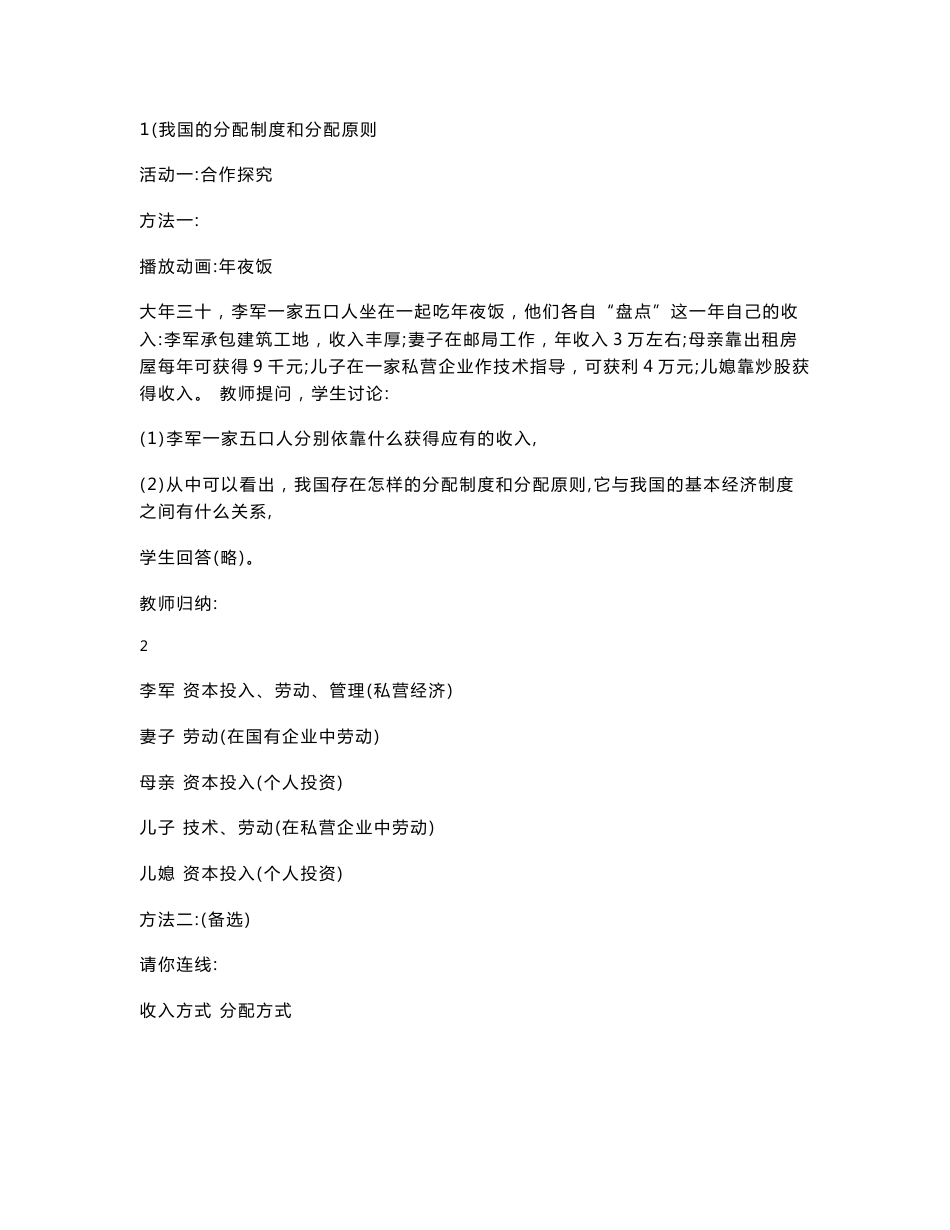 1(我国的分配制度和分配原则

活动一:合作探究

方法一:

播放动画:年夜饭

大年三十，李军一家五口人坐在一起吃年夜饭，他们各自“盘点”这一年自己的收入:李军承包建筑工地，收入丰厚;妻子在邮局工作，年收入 3 万左右;母亲靠出租房屋每年可获得 9 千元;儿子在一家私营企业作技术指导，可获利 4 万元;儿媳靠炒股获得收入。 教师提问，学生讨论:

(1)李军一家五口人分别依靠什么获得应有的收入,

(2)从中可以看出，我国存在怎样的分配制度和分配原则,它与我国的基本经济制度之间有什么关系,

学生回答(略)。

教师归纳:

2

李军 资本投入、劳动、管理(私营经济)

妻子 劳动(在国有企业中劳动)

母亲 资本投入(个人投资)

儿子 技术、劳动(在私营企业中劳动)

儿媳 资本投入(个人投资)

方法二:(备选)

请你连线:

收入方式 分配方式